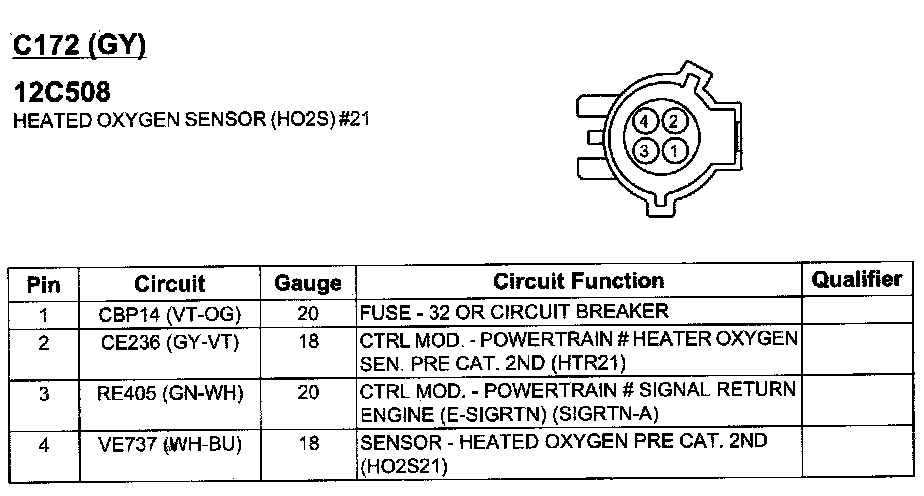 C172 (GY)

12C508
HEATED OXYGEN SENSOR (HO2S) #21

4 2
3 1

| Pin | Circuit | Gauge | Circuit Function | Qualifier |
|---|---|---|---|---|
| 1 | CBP14 (VT-OG) | 20 | FUSE - 32 OR CIRCUIT BREAKER | |
| 2 | CE236 (GY-VT) | 18 | CTRL MOD. - POWERTRAIN # HEATER OXYGEN SEN. PRE CAT. 2ND (HTR21) | |
| 3 | RE405 (GN-WH) | 20 | CTRL MOD. - POWERTRAIN # SIGNAL RETURN ENGINE (E-SIGRTN) (SIGRTN-A) | |
| 4 | VE737 (WH-BU) | 18 | SENSOR - HEATED OXYGEN PRE CAT. 2ND (HO2S21) | |